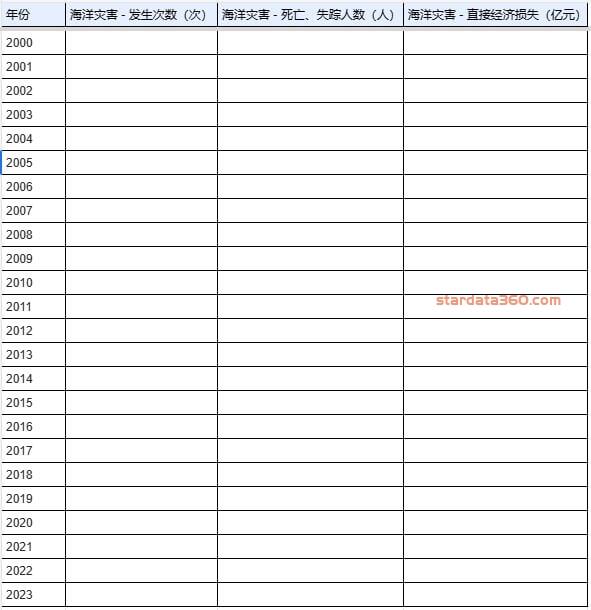 | 年份 | 海洋灾害 - 发生次数（次） | 海洋灾害 - 死亡、失踪人数（人） | 海洋灾害 - 直接经济损失（亿元） |
|---|---|---|---|
| 2000 | | | |
| 2001 | | | |
| 2002 | | | |
| 2003 | | | |
| 2004 | | | |
| 2005 | | | |
| 2006 | | | |
| 2007 | | | |
| 2008 | | | |
| 2009 | | | |
| 2010 | | | |
| 2011 | | | stardata360.com |
| 2012 | | | |
| 2013 | | | |
| 2014 | | | |
| 2015 | | | |
| 2016 | | | |
| 2017 | | | |
| 2018 | | | |
| 2019 | | | |
| 2020 | | | |
| 2021 | | | |
| 2022 | | | |
| 2023 | | | |